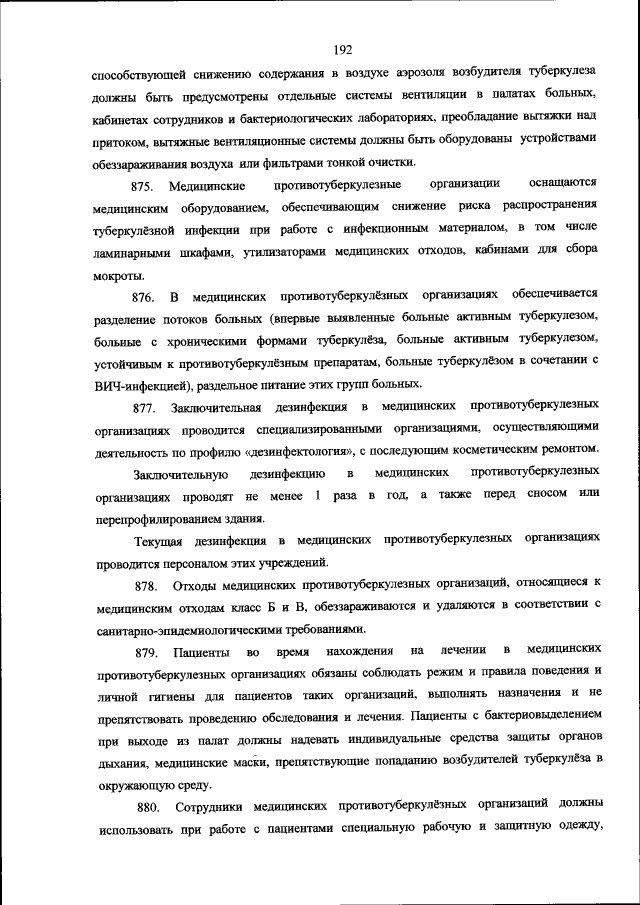 192

способствующей снижению содержания в воздухе аэрозоля возбудителя туберкулеза должны быть предусмотрены отдельные системы вентиляции в палатах больных, кабинетах сотрудников и бактериологических лабораториях, преобладание вытяжки над притоком, вытяжные вентиляционные системы должны быть оборудованы устройствами обеззараживания воздуха или фильтрами тонкой очистки.

875. Медицинские противотуберкулезные организации оснащаются медицинским оборудованием, обеспечивающим снижение риска распространения туберкулёзной инфекции при работе с инфекционным материалом, в том числе ламинарными шкафами, утилизаторами медицинских отходов, кабинами для сбора мокроты.

876. В медицинских противотуберкулёзных организациях обеспечивается разделение потоков больных (впервые выявленные больные активным туберкулезом, больные с хроническими формами туберкулёза, больные активным туберкулезом, устойчивым к противотуберкулёзным препаратам, больные туберкулёзом в сочетании с ВИЧ-инфекцией), раздельное питание этих групп больных.

877. Заключительная дезинфекция в медицинских противотуберкулезных организациях проводится специализированными организациями, осуществляющими деятельность по профилю «дезинфектология», с последующим косметическим ремонтом.

Заключительную дезинфекцию в медицинских противотуберкулезных организациях проводят не менее 1 раза в год, а также перед сносом или перепрофилированием здания.

Текущая дезинфекция в медицинских противотуберкулезных организациях проводится персоналом этих учреждений.

878. Отходы медицинских противотуберкулезных организаций, относящиеся к медицинским отходам класс Б и В, обеззараживаются и удаляются в соответствии с санитарно-эпидемиологическими требованиями.

879. Пациенты во время нахождения на лечении в медицинских противотуберкулезных организациях обязаны соблюдать режим и правила поведения и личной гигиены для пациентов таких организаций, выполнять назначения и не препятствовать проведению обследования и лечения. Пациенты с бактериовыделением при выходе из палат должны надевать индивидуальные средства защиты органов дыхания, медицинские маски, препятствующие попаданию возбудителей туберкулёза в окружающую среду.

880. Сотрудники медицинских противотуберкулёзных организаций должны использовать при работе с пациентами специальную рабочую и защитную одежду,